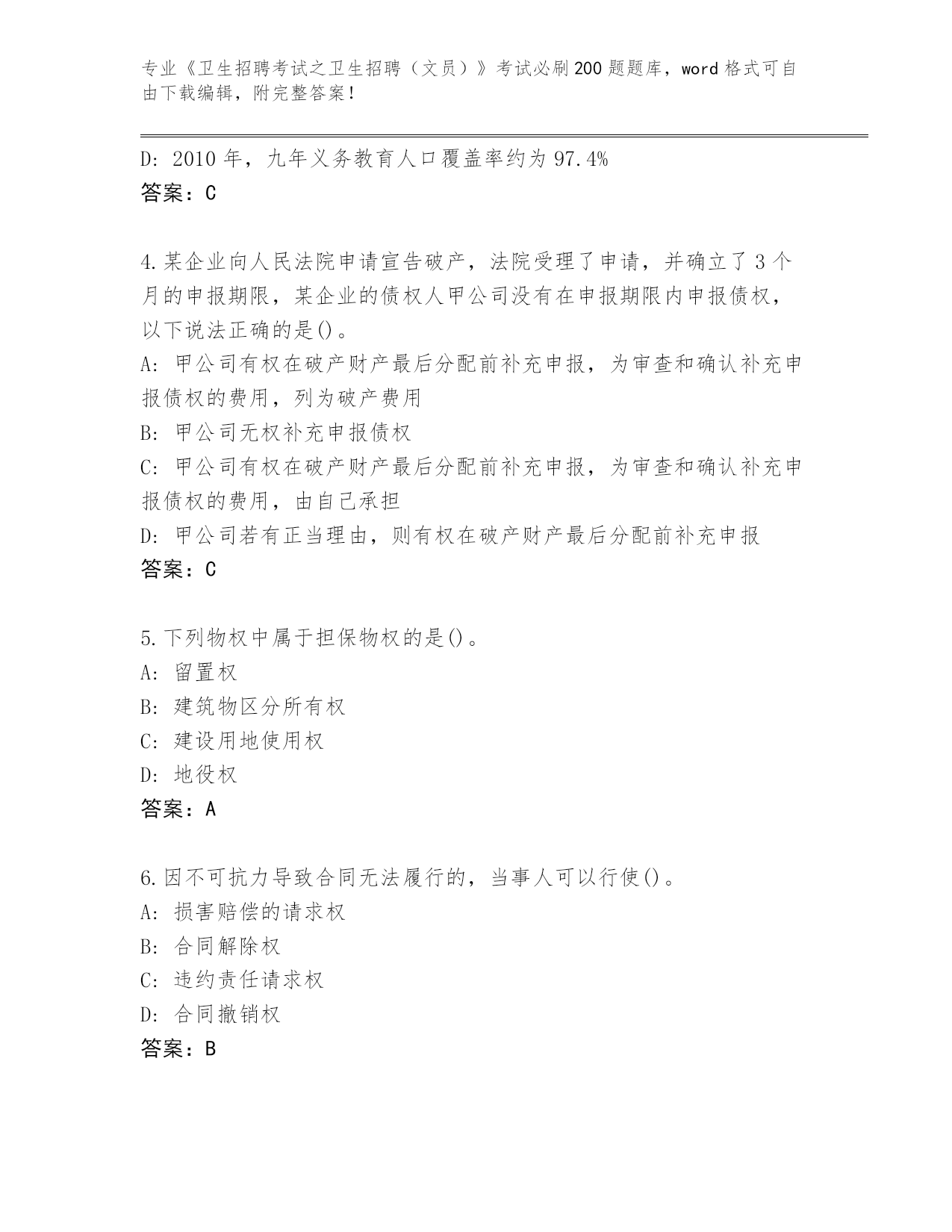 专业《卫生招聘考试之卫生招聘（文员）》考试必刷200题题库，word格式可自由下载编辑，附完整答案！

D: 2010年，九年义务教育人口覆盖率约为97.4%
答案：C

4.某企业向人民法院申请宣告破产，法院受理了申请，并确立了3个月的申报期限，某企业的债权人甲公司没有在申报期限内申报债权，以下说法正确的是()。
A: 甲公司有权在破产财产最后分配前补充申报，为审查和确认补充申报债权的费用，列为破产费用
B: 甲公司无权补充申报债权
C: 甲公司有权在破产财产最后分配前补充申报，为审查和确认补充申报债权的费用，由自己承担
D: 甲公司若有正当理由，则有权在破产财产最后分配前补充申报
答案：C

5.下列物权中属于担保物权的是()。
A: 留置权
B: 建筑物区分所有权
C: 建设用地使用权
D: 地役权
答案：A

6.因不可抗力导致合同无法履行的，当事人可以行使()。
A: 损害赔偿的请求权
B: 合同解除权
C: 违约责任请求权
D: 合同撤销权
答案：B